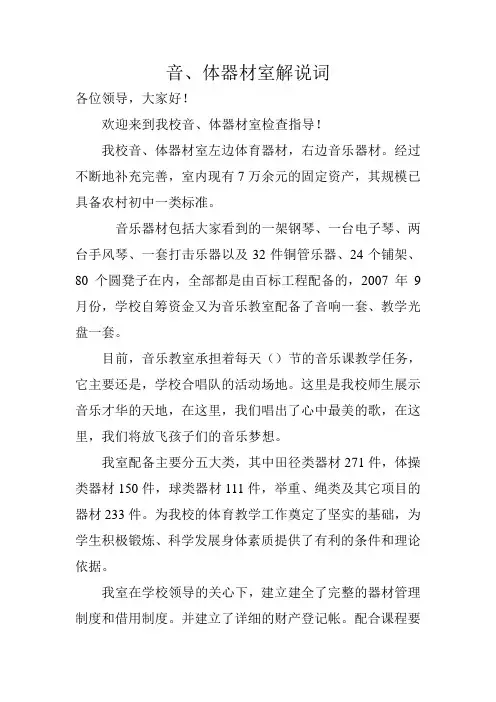 音、体器材室解说词

各位领导，大家好！

欢迎来到我校音、体器材室检查指导！

我校音、体器材室左边体育器材，右边音乐器材。经过不断地补充完善，室内现有 7 万余元的固定资产，其规模已具备农村初中一类标准。

音乐器材包括大家看到的一架钢琴、一台电子琴、两台手风琴、一套打击乐器以及 32 件铜管乐器、24 个铺架、80 个圆凳子在内，全部都是由百标工程配备的，2007 年 9 月份，学校自筹资金又为音乐教室配备了音响一套、教学光盘一套。

目前，音乐教室承担着每天（）节的音乐课教学任务，它主要还是，学校合唱队的活动场地。这里是我校师生展示音乐才华的天地，在这里，我们唱出了心中最美的歌，在这里，我们将放飞孩子们的音乐梦想。

我室配备主要分五大类，其中田径类器材 271 件，体操类器材 150 件，球类器材 111 件，举重、绳类及其它项目的器材 233 件。为我校的体育教学工作奠定了坚实的基础，为学生积极锻炼、科学发展身体素质提供了有利的条件和理论依据。

我室在学校领导的关心下，建立建全了完整的器材管理制度和借用制度。并建立了详细的财产登记帐。配合课程要